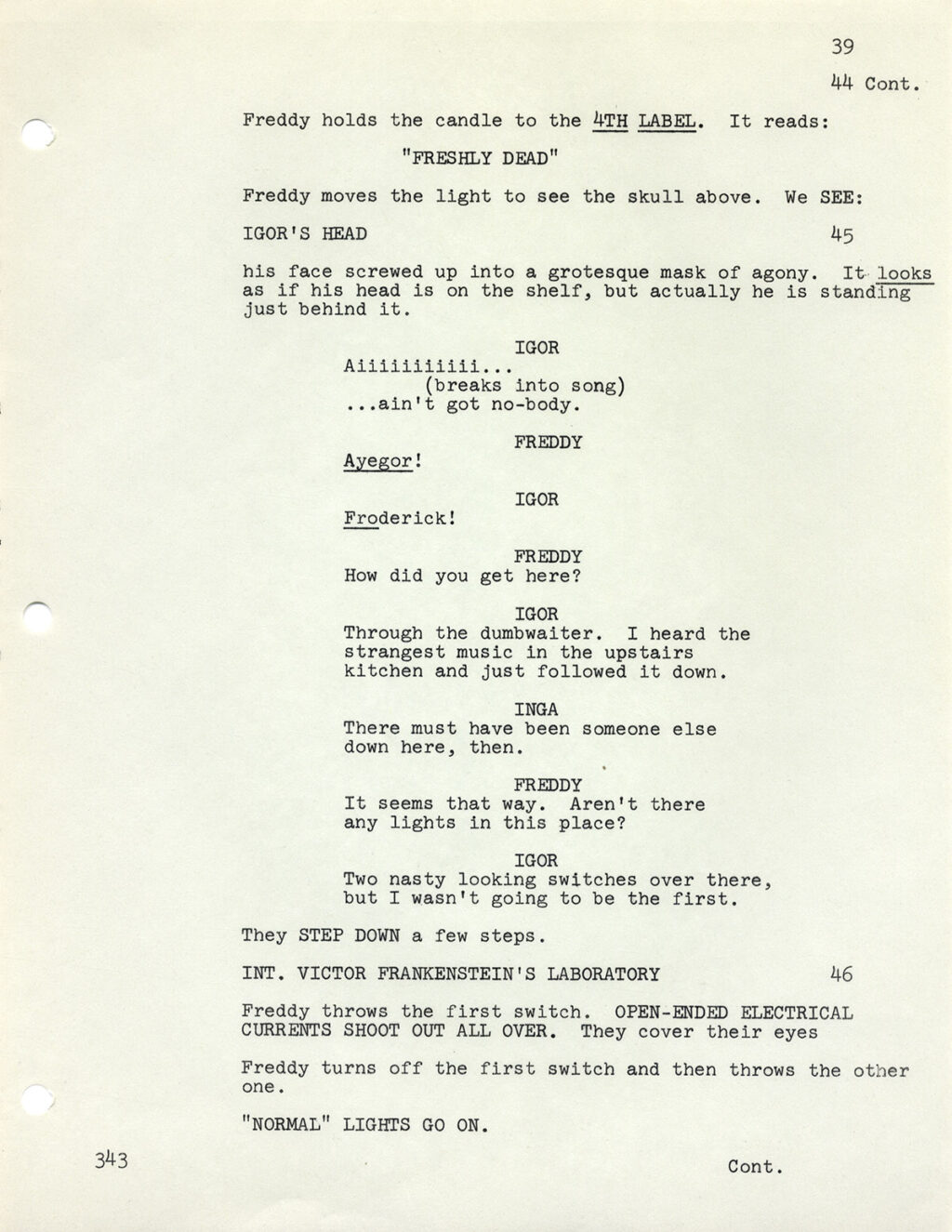 39

44 Cont.

Freddy holds the candle to the 4TH LABEL. It reads:

"FRESHLY DEAD"

Freddy moves the light to see the skull above. We SEE:

IGOR'S HEAD 45

his face screwed up into a grotesque mask of agony. It looks as if his head is on the shelf, but actually he is standing just behind it.

IGOR
Aiiiiiiiiii...
(breaks into song)
...ain't got no-body.

FREDDY
Ayegor!

IGOR
Froderick!

FREDDY
How did you get here?

IGOR
Through the dumbwaiter. I heard the strangest music in the upstairs kitchen and just followed it down.

INGA
There must have been someone else down here, then.

FREDDY
It seems that way. Aren't there any lights in this place?

IGOR
Two nasty looking switches over there, but I wasn't going to be the first.

They STEP DOWN a few steps.

INT. VICTOR FRANKENSTEIN'S LABORATORY 46

Freddy throws the first switch. OPEN-ENDED ELECTRICAL CURRENTS SHOOT OUT ALL OVER. They cover their eyes

Freddy turns off the first switch and then throws the other one.

"NORMAL" LIGHTS GO ON.

343

Cont.